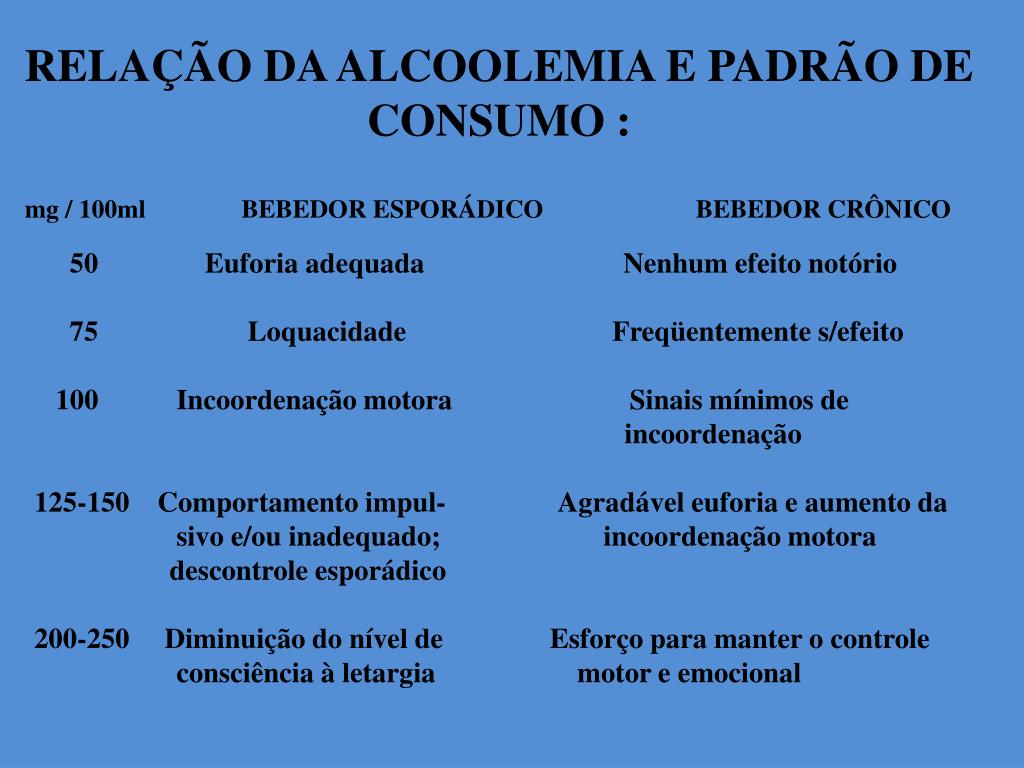 RELAÇÃO DA ALCOOLEMIA E PADRÃO DE CONSUMO :

| mg / 100ml | BEBEDOR ESPORÁDICO | BEBEDOR CRÔNICO |
|---|---|---|
| 50 | Euforia adequada | Nenhum efeito notório |
| 75 | Loquacidade | Freqüentemente s/efeito |
| 100 | Incoordenação motora | Sinais mínimos de incoordenação |
| 125-150 | Comportamento impulsivo e/ou inadequado; descontrole esporádico | Agradável euforia e aumento da incoordenação motora |
| 200-250 | Diminuição do nível de consciência à letargia | Esforço para manter o controle motor e emocional |